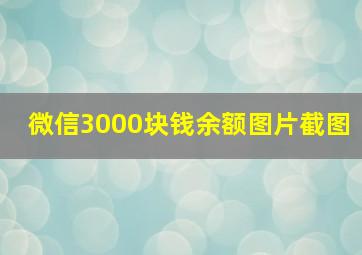 微信3000块钱余额图片截图